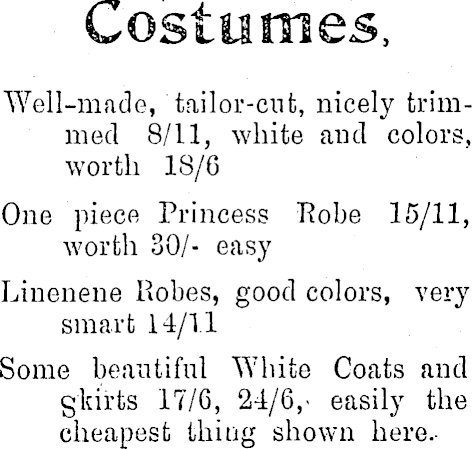 Costumes,

Well-made, tailor-cut, nicely trimmed 8/11, white and colors, worth 18/6

One piece Princess Robe 15/11, worth 30/- easy

Linenene Robes, good colors, very smart 14/11

Some beautiful White Coats and Skirts 17/6, 24/6, easily the cheapest thing shown here.